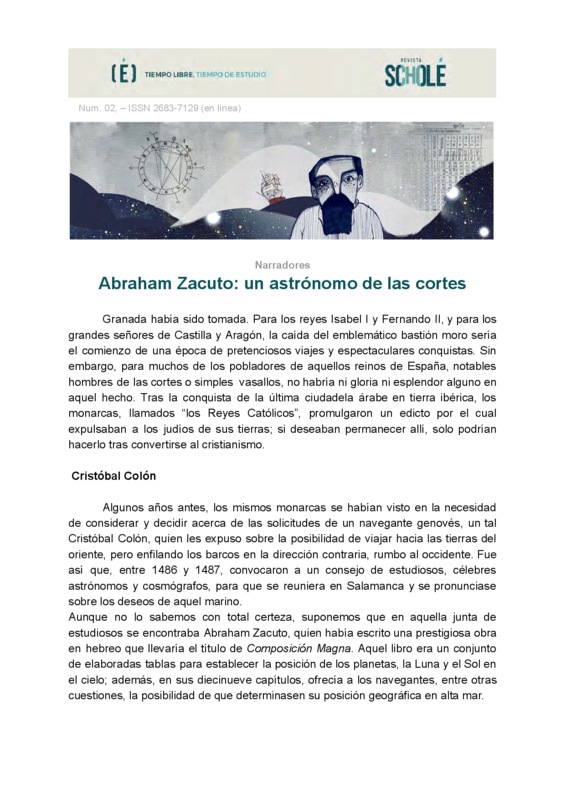 (É) TIEMPO LIBRE. TIEMPO DE ESTUDIO

REVISTA SCHOLÉ

Num. 02, – ISSN 2683-7129 (en línea)

Narradores

Abraham Zacuto: un astrónomo de las cortes

Granada había sido tomada. Para los reyes Isabel I y Fernando II, y para los grandes señores de Castilla y Aragón, la caída del emblemático bastión moro sería el comienzo de una época de pretenciosos viajes y espectaculares conquistas. Sin embargo, para muchos de los pobladores de aquellos reinos de España, notables hombres de las cortes o simples vasallos, no habría ni gloria ni esplendor alguno en aquel hecho. Tras la conquista de la última ciudadela árabe en tierra ibérica, los monarcas, llamados "los Reyes Católicos", promulgaron un edicto por el cual expulsaban a los judíos de sus tierras; si deseaban permanecer allí, solo podrían hacerlo tras convertirse al cristianismo.

Cristóbal Colón

Algunos años antes, los mismos monarcas se habían visto en la necesidad de considerar y decidir acerca de las solicitudes de un navegante genovés, un tal Cristóbal Colón, quien les expuso sobre la posibilidad de viajar hacia las tierras del oriente, pero enfilando los barcos en la dirección contraria, rumbo al occidente. Fue así que, entre 1486 y 1487, convocaron a un consejo de estudiosos, célebres astrónomos y cosmógrafos, para que se reuniera en Salamanca y se pronunciase sobre los deseos de aquel marino.
Aunque no lo sabemos con total certeza, suponemos que en aquella junta de estudiosos se encontraba Abraham Zacuto, quien había escrito una prestigiosa obra en hebreo que llevaría el título de Composición Magna. Aquel libro era un conjunto de elaboradas tablas para establecer la posición de los planetas, la Luna y el Sol en el cielo; además, en sus diecinueve capítulos, ofrecía a los navegantes, entre otras cuestiones, la posibilidad de que determinasen su posición geográfica en alta mar.